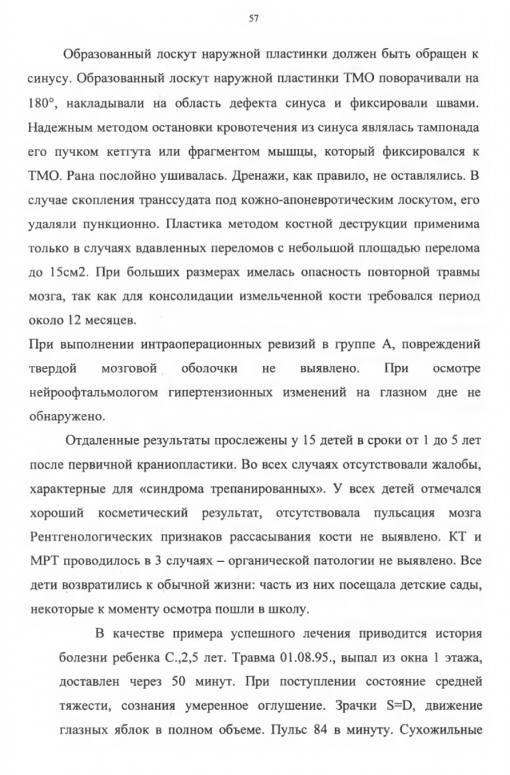 57

Образованный лоскут наружной пластинки должен быть обращен к синусу. Образованный лоскут наружной пластинки ТМО поворачивали на 180°, накладывали на область дефекта синуса и фиксировали швами. Надежным методом остановки кровотечения из синуса являлась тампонада его пучком кетгута или фрагментом мышцы, который фиксировался к ТМО. Рана послойно ушивалась. Дренажи, как правило, не оставлялись. В случае скопления транссудата под кожно-апоневротическим лоскутом, его удаляли пункционно. Пластика методом костной деструкции применима только в случаях вдавленных переломов с небольшой площадью перелома до 15см2. При больших размерах имелась опасность повторной травмы мозга, так как для консолидации измельченной кости требовался период около 12 месяцев.

При выполнении интраоперационных ревизий в группе А, повреждений твердой мозговой оболочки не выявлено. При осмотре нейроофтальмологом гипертензионных изменений на глазном дне не обнаружено.

Отдаленные результаты прослежены у 15 детей в сроки от 1 до 5 лет после первичной краниопластики. Во всех случаях отсутствовали жалобы, характерные для «синдрома трепанированных». У всех детей отмечался хороший косметический результат, отсутствовала пульсация мозга Рентгенологических признаков рассасывания кости не выявлено. КТ и МРТ проводилось в 3 случаях – органической патологии не выявлено. Все дети возвратились к обычной жизни: часть из них посещала детские сады, некоторые к моменту осмотра пошли в школу.

В качестве примера успешного лечения приводится история болезни ребенка С.,2,5 лет. Травма 01.08.95., выпал из окна 1 этажа, доставлен через 50 минут. При поступлении состояние средней тяжести, сознания умеренное оглушение. Зрачки S=D, движение глазных яблок в полном объеме. Пульс 84 в минуту. Сухожильные